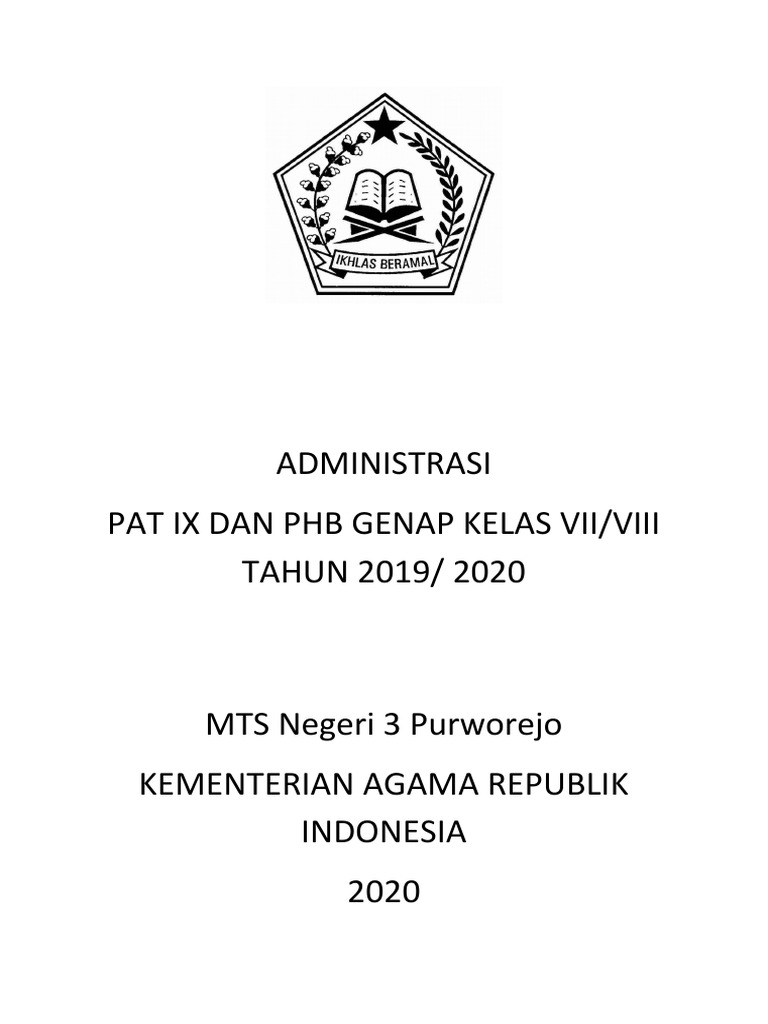 IKHLAS BERAMAL

ADMINISTRASI

PAT IX DAN PHB GENAP KELAS VII/VIII
TAHUN 2019/ 2020

MTS Negeri 3 Purworejo

KEMENTERIAN AGAMA REPUBLIK INDONESIA

2020